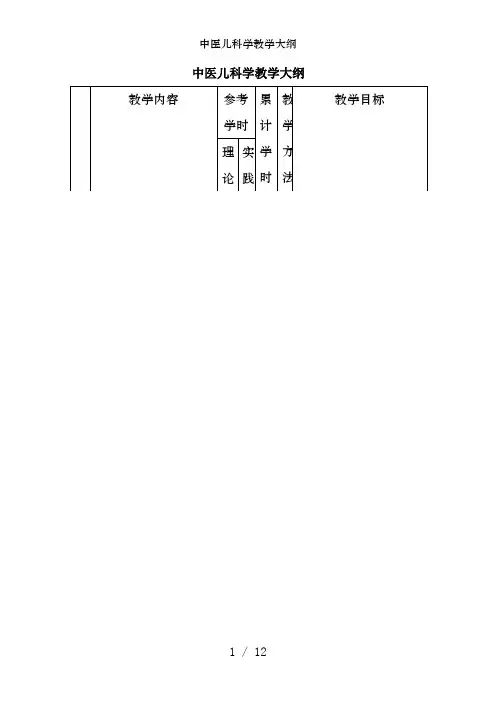 中医儿科学教学大纲

中医儿科学教学大纲

|  | 教学内容 | 参考学时 |  | 累计学时 | 教学方法 | 教学目标 |
|---|---|---|---|---|---|---|
|  |  | 理论 | 实践 |  |  |  |

1 / 12